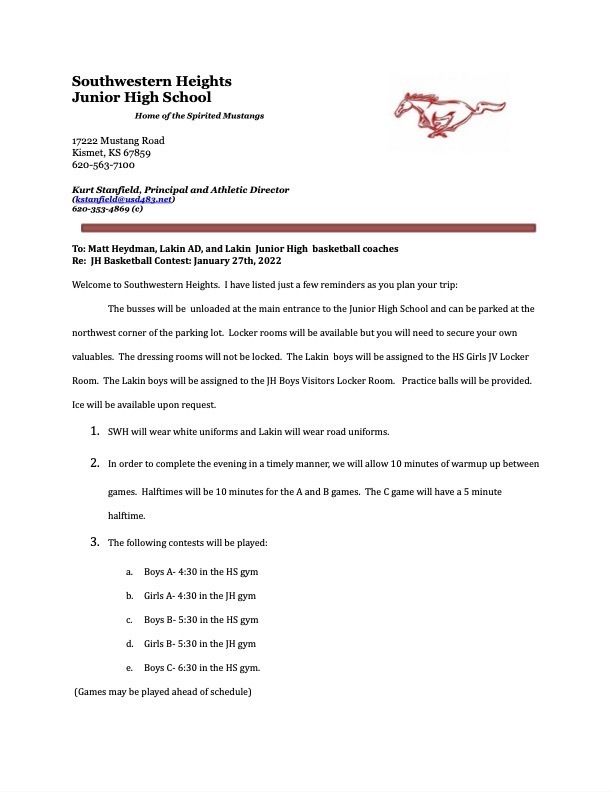 Southwestern Heights
Junior High School

Home of the Spirited Mustangs

17222 Mustang Road
Kismet, KS 67859
620-563-7100

Kurt Stanfield, Principal and Athletic Director
(kstanfield@usd483.net)
620-353-4869 (c)

To: Matt Heydman, Lakin AD, and Lakin Junior High basketball coaches
Re: JH Basketball Contest: January 27th, 2022

Welcome to Southwestern Heights. I have listed just a few reminders as you plan your trip:

The busses will be unloaded at the main entrance to the Junior High School and can be parked at the northwest corner of the parking lot. Locker rooms will be available but you will need to secure your own valuables. The dressing rooms will not be locked. The Lakin boys will be assigned to the HS Girls JV Locker Room. The Lakin boys will be assigned to the JH Boys Visitors Locker Room. Practice balls will be provided. Ice will be available upon request.

1. SWH will wear white uniforms and Lakin will wear road uniforms.

2. In order to complete the evening in a timely manner, we will allow 10 minutes of warmup up between games. Halftimes will be 10 minutes for the A and B games. The C game will have a 5 minute halftime.

3. The following contests will be played:

a. Boys A- 4:30 in the HS gym

b. Girls A- 4:30 in the JH gym

c. Boys B- 5:30 in the HS gym

d. Girls B- 5:30 in the JH gym

e. Boys C- 6:30 in the HS gym.

(Games may be played ahead of schedule)